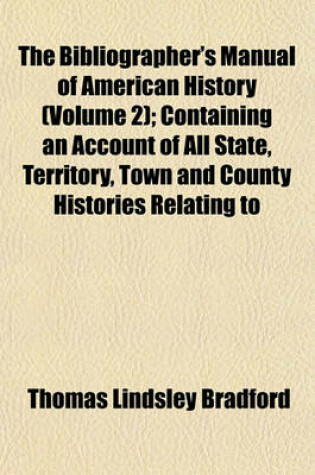 The Bibliographer's Manual of American History (Volume 2); Containing an Account of All State, Territory, Town and County Histories Relating to

Thomas Lindsley Bradford